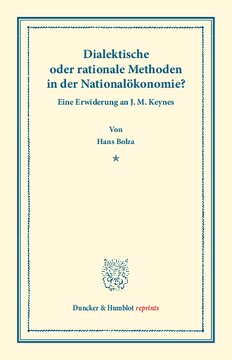 Dialektische oder rationale Methoden in der Nationalökonomie?

Eine Erwiderung an J. M. Keynes

Von
Hans Bolza

*

Duncker & Humblot reprints